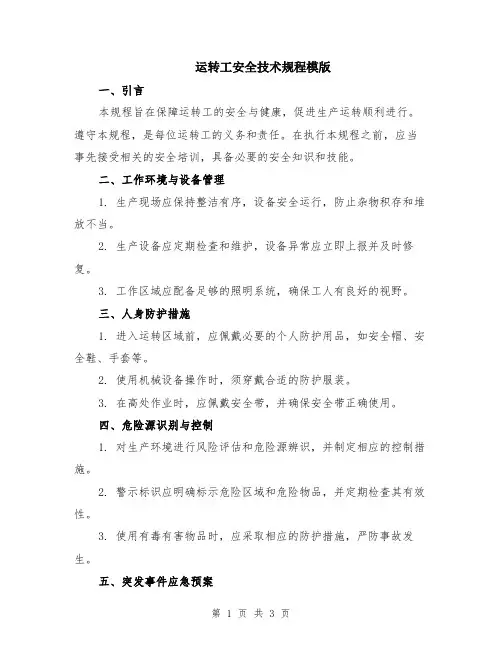 运转工安全技术规程模版

一、引言

本规程旨在保障运转工的安全与健康，促进生产运转顺利进行。遵守本规程，是每位运转工的义务和责任。在执行本规程之前，应当事先接受相关的安全培训，具备必要的安全知识和技能。

二、工作环境与设备管理

1. 生产现场应保持整洁有序，设备安全运行，防止杂物积存和堆放不当。

2. 生产设备应定期检查和维护，设备异常应立即上报并及时修复。

3. 工作区域应配备足够的照明系统，确保工人有良好的视野。

三、人身防护措施

1. 进入运转区域前，应佩戴必要的个人防护用品，如安全帽、安全鞋、手套等。

2. 使用机械设备操作时，须穿戴合适的防护服装。

3. 在高处作业时，应佩戴安全带，并确保安全带正确使用。

四、危险源识别与控制

1. 对生产环境进行风险评估和危险源辨识，并制定相应的控制措施。

2. 警示标识应明确标示危险区域和危险物品，并定期检查其有效性。

3. 使用有毒有害物品时，应采取相应的防护措施，严防事故发生。

五、突发事件应急预案

第 1 页 共 3 页